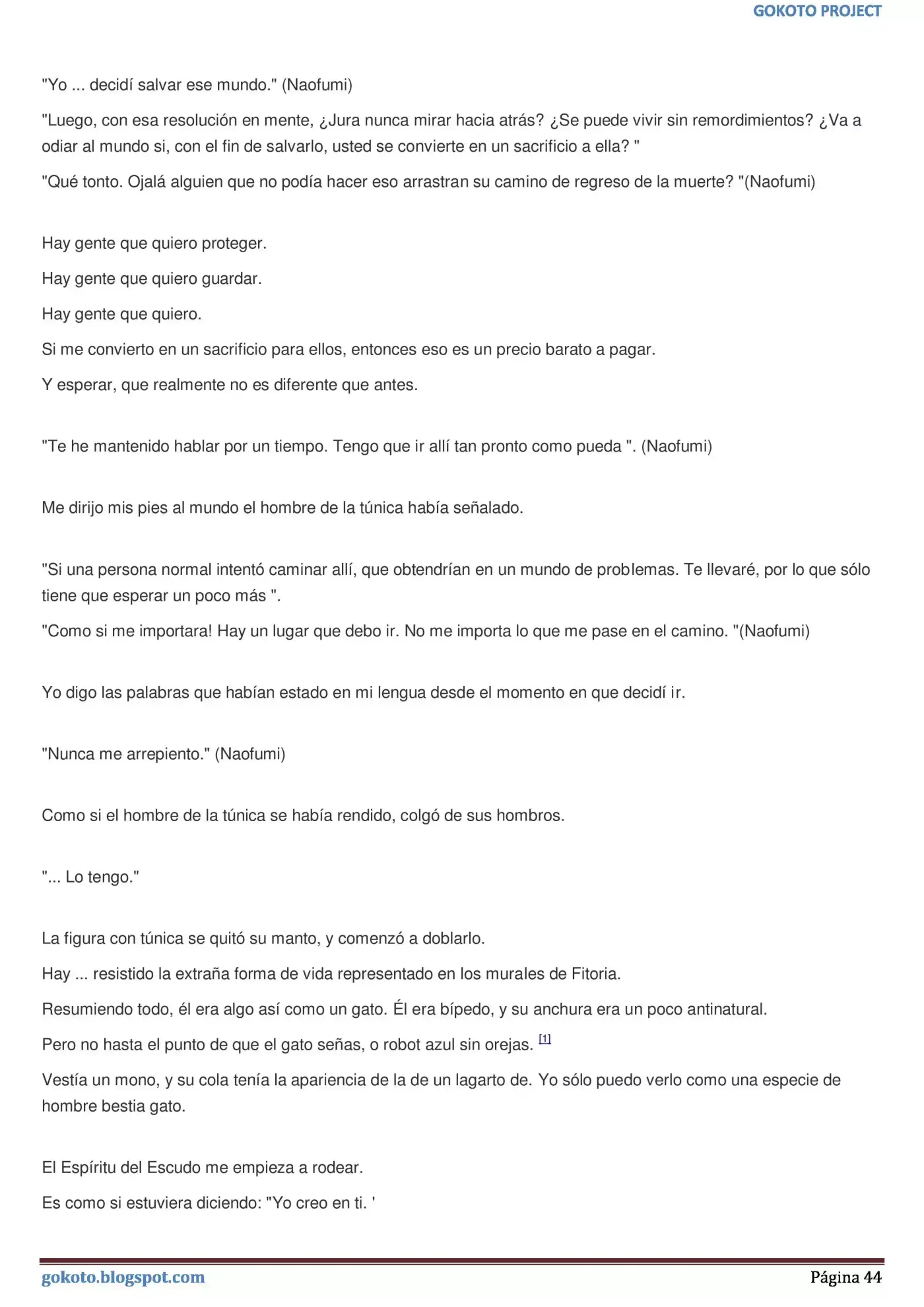 GOKOTO PROJECT

"Yo ... decidí salvar ese mundo." (Naofumi)

"Luego, con esa resolución en mente, ¿Jura nunca mirar hacia atrás? ¿Se puede vivir sin remordimientos? ¿Va a odiar al mundo si, con el fin de salvarlo, usted se convierte en un sacrificio a ella? "

"Qué tonto. Ojalá alguien que no podía hacer eso arrastran su camino de regreso de la muerte? "(Naofumi)

Hay gente que quiero proteger.

Hay gente que quiero guardar.

Hay gente que quiero.

Si me convierto en un sacrificio para ellos, entonces eso es un precio barato a pagar.

Y esperar, que realmente no es diferente que antes.

"Te he mantenido hablar por un tiempo. Tengo que ir allí tan pronto como pueda ". (Naofumi)

Me dirijo mis pies al mundo el hombre de la túnica había señalado.

"Si una persona normal intentó caminar allí, que obtendrían en un mundo de problemas. Te llevaré, por lo que sólo tiene que esperar un poco más ".

"Como si me importara! Hay un lugar que debo ir. No me importa lo que me pase en el camino. "(Naofumi)

Yo digo las palabras que habían estado en mi lengua desde el momento en que decidí ir.

"Nunca me arrepiento." (Naofumi)

Como si el hombre de la túnica se había rendido, colgó de sus hombros.

"... Lo tengo."

La figura con túnica se quitó su manto, y comenzó a doblarlo.

Hay ... resistido la extraña forma de vida representado en los murales de Fitoria.

Resumiendo todo, él era algo así como un gato. Él era bípedo, y su anchura era un poco antinatural.

Pero no hasta el punto de que el gato señas, o robot azul sin orejas. $^{[1]}$

Vestía un mono, y su cola tenía la apariencia de la de un lagarto de. Yo sólo puedo verlo como una especie de hombre bestia gato.

El Espíritu del Escudo me empieza a rodear.

Es como si estuviera diciendo: "Yo creo en ti. '

gokoto.blogspot.com Página 44